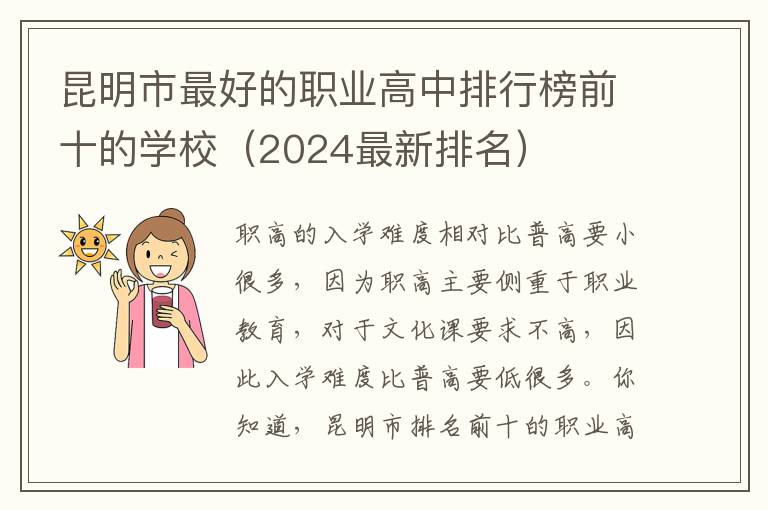 昆明市最好的职业高中排行榜前十的学校（2024最新排名）

职高的入学难度相对比普高要小很多，因为职高主要侧重于职业教育，对于文化课要求不高，因此入学难度比普高要低很多。你知道，昆明市排名前十的职业高